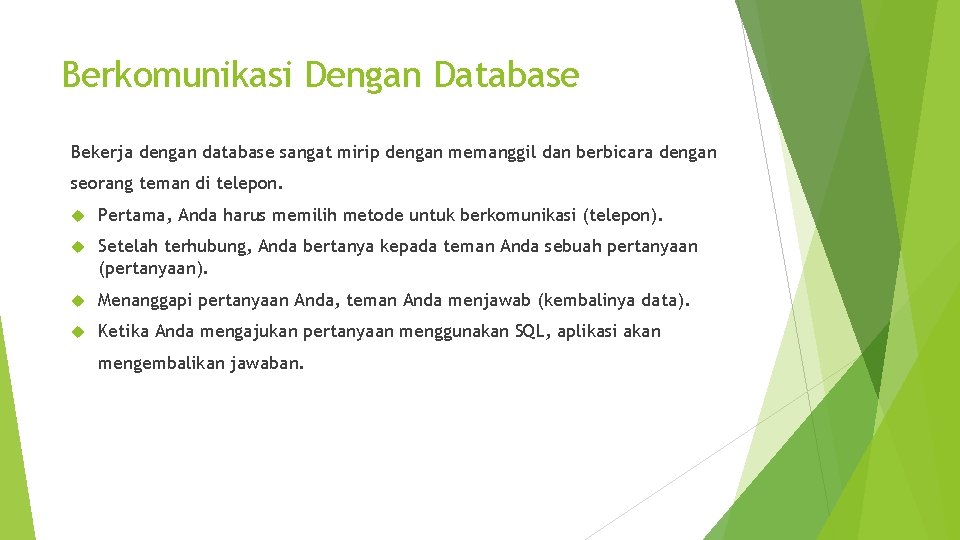 Berkomunikasi Dengan Database

Bekerja dengan database sangat mirip dengan memanggil dan berbicara dengan seorang teman di telepon.

Pertama, Anda harus memilih metode untuk berkomunikasi (telepon).

Setelah terhubung, Anda bertanya kepada teman Anda sebuah pertanyaan (pertanyaan).

Menanggapi pertanyaan Anda, teman Anda menjawab (kembalinya data).

Ketika Anda mengajukan pertanyaan menggunakan SQL, aplikasi akan mengembalikan jawaban.